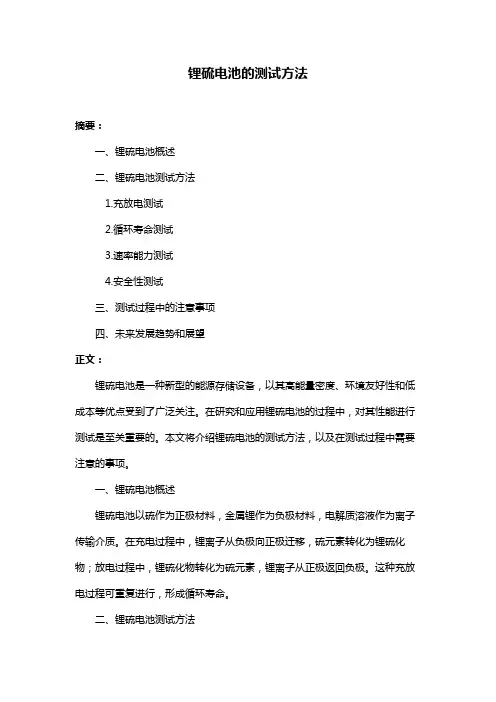 锂硫电池的测试方法

摘要：

一、锂硫电池概述

二、锂硫电池测试方法

1.充放电测试

2.循环寿命测试

3.速率能力测试

4.安全性测试

三、测试过程中的注意事项

四、未来发展趋势和展望

正文：

锂硫电池是一种新型的能源存储设备，以其高能量密度、环境友好性和低成本等优点受到了广泛关注。在研究和应用锂硫电池的过程中，对其性能进行测试是至关重要的。本文将介绍锂硫电池的测试方法，以及在测试过程中需要注意的事项。

一、锂硫电池概述

锂硫电池以硫作为正极材料，金属锂作为负极材料，电解质溶液作为离子传输介质。在充电过程中，锂离子从负极向正极迁移，硫元素转化为锂硫化物；放电过程中，锂硫化物转化为硫元素，锂离子从正极返回负极。这种充放电过程可重复进行，形成循环寿命。

二、锂硫电池测试方法